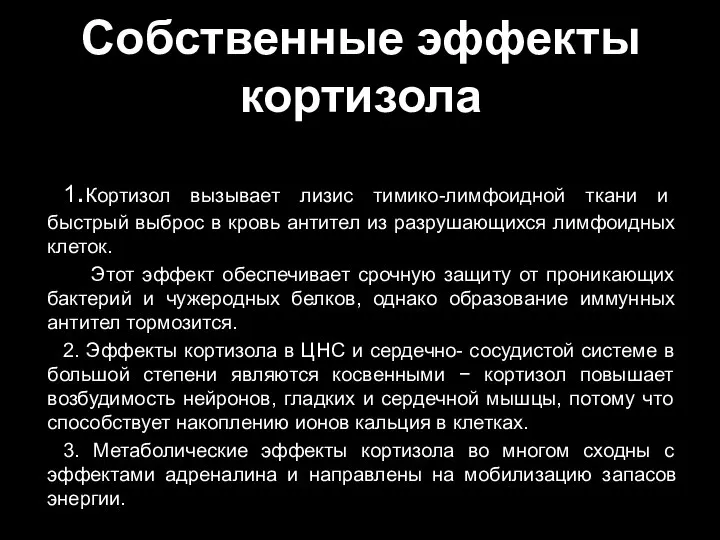 Собственные эффекты кортизола

1.Кортизол вызывает лизис тимико-лимфоидной ткани и быстрый выброс в кровь антител из разрушающихся лимфоидных клеток.

Этот эффект обеспечивает срочную защиту от проникающих бактерий и чужеродных белков, однако образование иммунных антител тормозится.

2. Эффекты кортизола в ЦНС и сердечно- сосудистой системе в большой степени являются косвенными − кортизол повышает возбудимость нейронов, гладких и сердечной мышцы, потому что способствует накоплению ионов кальция в клетках.

3. Метаболические эффекты кортизола во многом сходны с эффектами адреналина и направлены на мобилизацию запасов энергии.